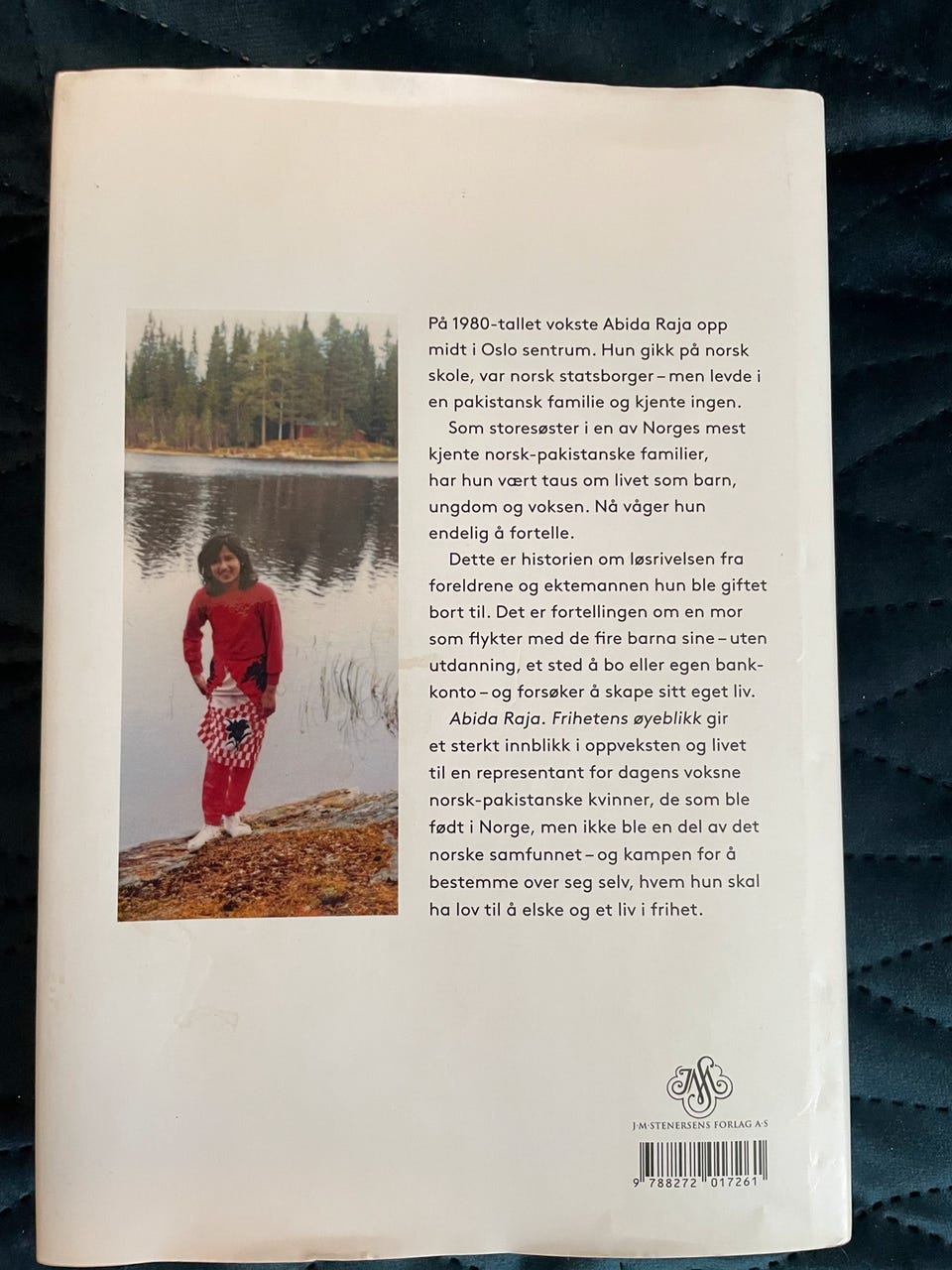 På 1980-tallet vokste Abida Raja opp midt i Oslo sentrum. Hun gikk på norsk skole, var norsk statsborger – men levde i en pakistansk familie og kjente ingen.

Som storesøster i en av Norges mest kjente norsk-pakistanske familier, har hun vært taus om livet som barn, ungdom og voksen. Nå våger hun endelig å fortelle.

Dette er historien om løsrivelsen fra foreldrene og ektemannen hun ble giftet bort til. Det er fortellingen om en mor som flykter med de fire barna sine – uten utdanning, et sted å bo eller egen bankkonto – og forsøker å skape sitt eget liv.

Abida Raja. Frihetens øyeblikk gir et sterkt innblikk i oppveksten og livet til en representant for dagens voksne norsk-pakistanske kvinner, de som ble født i Norge, men ikke ble en del av det norske samfunnet – og kampen for å bestemme over seg selv, hvem hun skal ha lov til å elske og et liv i frihet.

J·M·STENERSENS FORLAG A·S

9 788272 017261